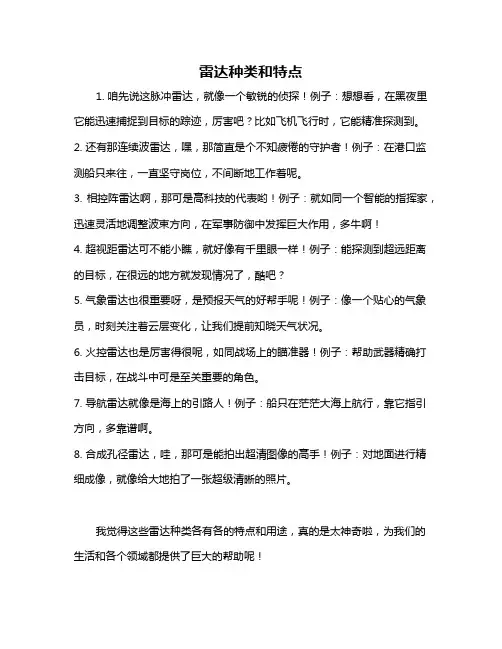 雷达种类和特点

1. 咱先说这脉冲雷达，就像一个敏锐的侦探！例子：想想看，在黑夜里它能迅速捕捉到目标的踪迹，厉害吧？比如飞机飞行时，它能精准探测到。

2. 还有那连续波雷达，嘿，那简直是个不知疲倦的守护者！例子：在港口监测船只来往，一直坚守岗位，不间断地工作着呢。

3. 相控阵雷达啊，那可是高科技的代表哟！例子：就如同一个智能的指挥家，迅速灵活地调整波束方向，在军事防御中发挥巨大作用，多牛啊！

4. 超视距雷达可不能小瞧，就好像有千里眼一样！例子：能探测到超远距离的目标，在很远的地方就发现情况了，酷吧？

5. 气象雷达也很重要呀，是预报天气的好帮手呢！例子：像一个贴心的气象员，时刻关注着云层变化，让我们提前知晓天气状况。

6. 火控雷达也是厉害得很呢，如同战场上的瞄准器！例子：帮助武器精确打击目标，在战斗中可是至关重要的角色。

7. 导航雷达就像是海上的引路人！例子：船只在茫茫大海上航行，靠它指引方向，多靠谱啊。

8. 合成孔径雷达，哇，那可是能拍出超清图像的高手！例子：对地面进行精细成像，就像给大地拍了一张超级清晰的照片。

我觉得这些雷达种类各有各的特点和用途，真的是太神奇啦，为我们的生活和各个领域都提供了巨大的帮助呢！